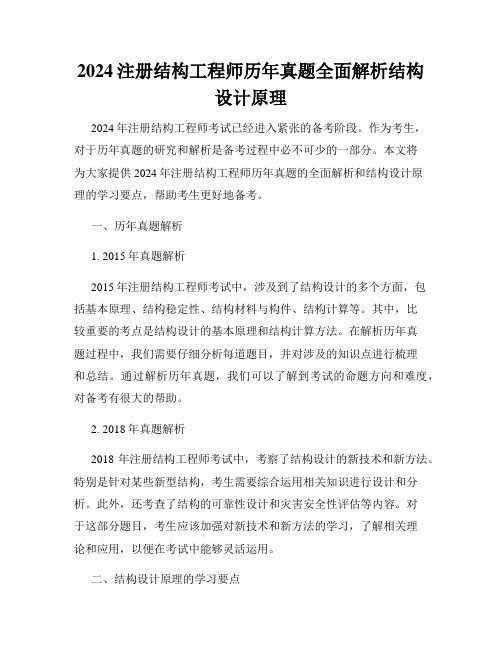 2024 注册结构工程师历年真题全面解析结构设计原理

2024 年注册结构工程师考试已经进入紧张的备考阶段。作为考生，对于历年真题的研究和解析是备考过程中必不可少的一部分。本文将为大家提供 2024 年注册结构工程师历年真题的全面解析和结构设计原理的学习要点，帮助考生更好地备考。

一、历年真题解析

1. 2015 年真题解析

2015 年注册结构工程师考试中，涉及到了结构设计的多个方面，包括基本原理、结构稳定性、结构材料与构件、结构计算等。其中，比较重要的考点是结构设计的基本原理和结构计算方法。在解析历年真题过程中，我们需要仔细分析每道题目，并对涉及的知识点进行梳理和总结。通过解析历年真题，我们可以了解到考试的命题方向和难度，对备考有很大的帮助。

2. 2018 年真题解析

2018 年注册结构工程师考试中，考察了结构设计的新技术和新方法。特别是针对某些新型结构，考生需要综合运用相关知识进行设计和分析。此外，还考查了结构的可靠性设计和灾害安全性评估等内容。对于这部分题目，考生应该加强对新技术和新方法的学习，了解相关理论和应用，以便在考试中能够灵活运用。

二、结构设计原理的学习要点